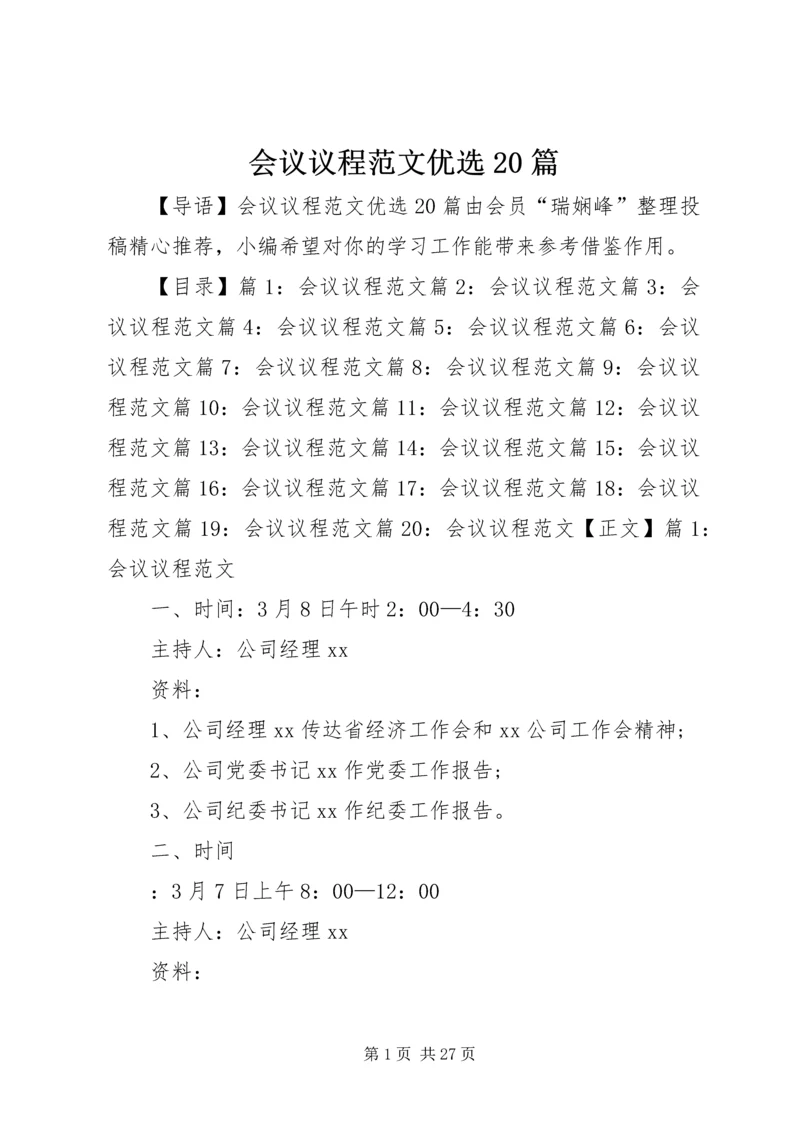 会议议程范文优选20篇

【导语】会议议程范文优选20篇由会员“瑞娴峰”整理投稿精心推荐，小编希望对你的学习工作能带来参考借鉴作用。

【目录】篇1：会议议程范文篇2：会议议程范文篇3：会议议程范文篇4：会议议程范文篇5：会议议程范文篇6：会议议程范文篇7：会议议程范文篇8：会议议程范文篇9：会议议程范文篇10：会议议程范文篇11：会议议程范文篇12：会议议程范文篇13：会议议程范文篇14：会议议程范文篇15：会议议程范文篇16：会议议程范文篇17：会议议程范文篇18：会议议程范文篇19：会议议程范文篇20：会议议程范文【正文】篇1：会议议程范文

一、时间：3月8日午时2：00—4：30

主持人：公司经理xx

资料：

1、公司经理xx传达省经济工作会和xx公司工作会精神；

2、公司党委书记xx作党委工作报告；

3、公司纪委书记xx作纪委工作报告。

二、时间

：3月7日上午8：00—12：00

主持人：公司经理xx

资料：

第1页 共27页